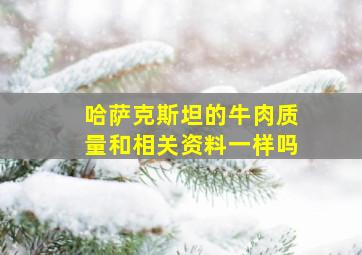 哈萨克斯坦的牛肉质量和相关资料一样吗